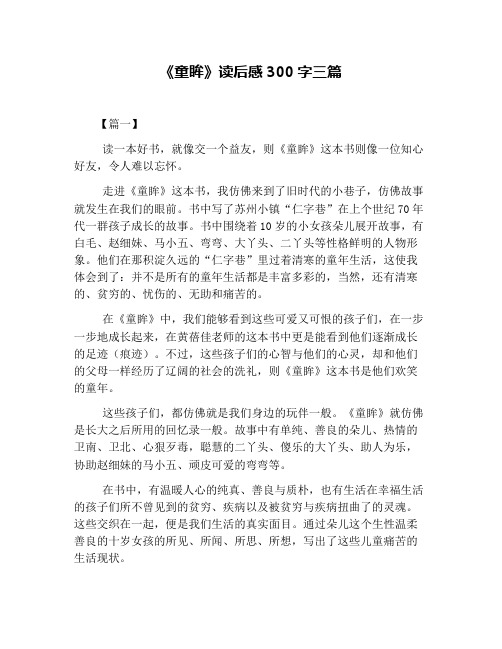 《童眸》读后感 300 字三篇

【篇一】

读一本好书，就像交一个益友，则《童眸》这本书则像一位知心好友，令人难以忘怀。

走进《童眸》这本书，我仿佛来到了旧时代的小巷子，仿佛故事就发生在我们的眼前。书中写了苏州小镇“仁字巷”在上个世纪 70 年代一群孩子成长的故事。书中围绕着 10 岁的小女孩朵儿展开故事，有白毛、赵细妹、马小五、弯弯、大丫头、二丫头等性格鲜明的人物形象。他们在那积淀久远的“仁字巷”里过着清寒的童年生活，这使我体会到了：并不是所有的童年生活都是丰富多彩的，当然，还有清寒的、贫穷的、忧伤的、无助和痛苦的。

在《童眸》中，我们能够看到这些可爱又可恨的孩子们，在一步一步地成长起来，在黄蓓佳老师的这本书中更是能看到他们逐渐成长的足迹（痕迹）。不过，这些孩子们的心智与他们的心灵，却和他们的父母一样经历了辽阔的社会的洗礼，则《童眸》这本书是他们欢笑的童年。

这些孩子们，都仿佛就是我们身边的玩伴一般。《童眸》就仿佛是长大之后所用的回忆录一般。故事中有单纯、善良的朵儿、热情的卫南、卫北、心狠歹毒，聪慧的二丫头、傻乐的大丫头、助人为乐，协助赵细妹的马小五、顽皮可爱的弯弯等。

在书中，有温暖人心的纯真、善良与质朴，也有生活在幸福生活的孩子们所不曾见到的贫穷、疾病以及被贫穷与疾病扭曲了的灵魂。这些交织在一起，便是我们生活的真实面目。通过朵儿这个生性温柔善良的十岁女孩的所见、所闻、所思、所想，写出了这些儿童痛苦的生活现状。